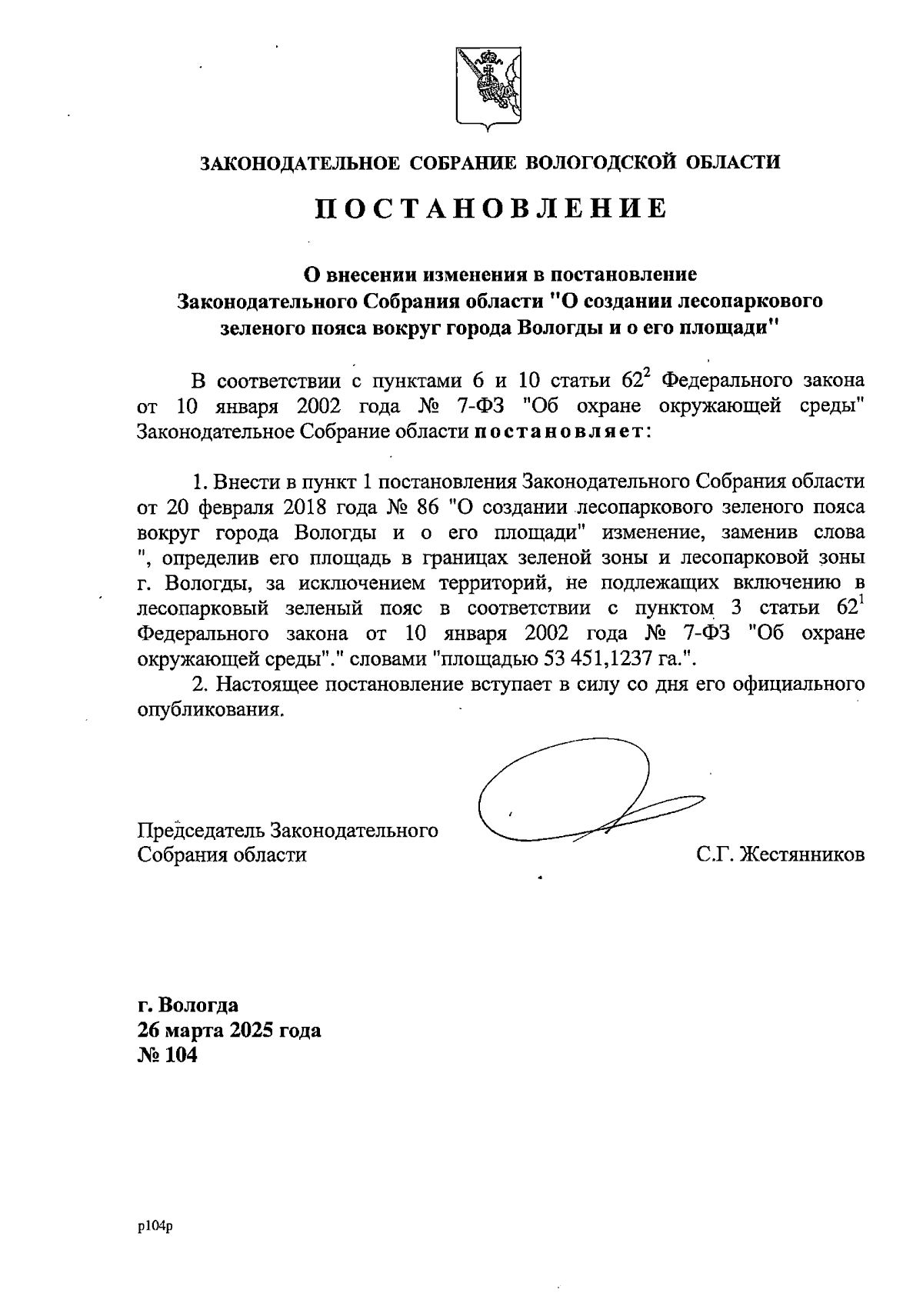 ЗАКОНОДАТЕЛЬНОЕ СОБРАНИЕ ВОЛОГОДСКОЙ ОБЛАСТИ

ПОСТАНОВЛЕНИЕ

О внесении изменения в постановление Законодательного Собрания области "О создании лесопаркового зеленого пояса вокруг города Вологды и о его площади"

В соответствии с пунктами 6 и 10 статьи $62^2$ Федерального закона от 10 января 2002 года № 7-ФЗ "Об охране окружающей среды" Законодательное Собрание области постановляет:

1. Внести в пункт 1 постановления Законодательного Собрания области от 20 февраля 2018 года № 86 "О создании лесопаркового зеленого пояса вокруг города Вологды и о его площади" изменение, заменив слова ", определив его площадь в границах зеленой зоны и лесопарковой зоны г. Вологды, за исключением территорий, не подлежащих включению в лесопарковый зеленый пояс в соответствии с пунктом 3 статьи $62^1$ Федерального закона от 10 января 2002 года № 7-ФЗ "Об охране окружающей среды"." словами "площадью 53 451,1237 га.".

2. Настоящее постановление вступает в силу со дня его официального опубликования.

Председатель Законодательного Собрания области С.Г. Жестянников

г. Вологда
26 марта 2025 года
№ 104

p104p